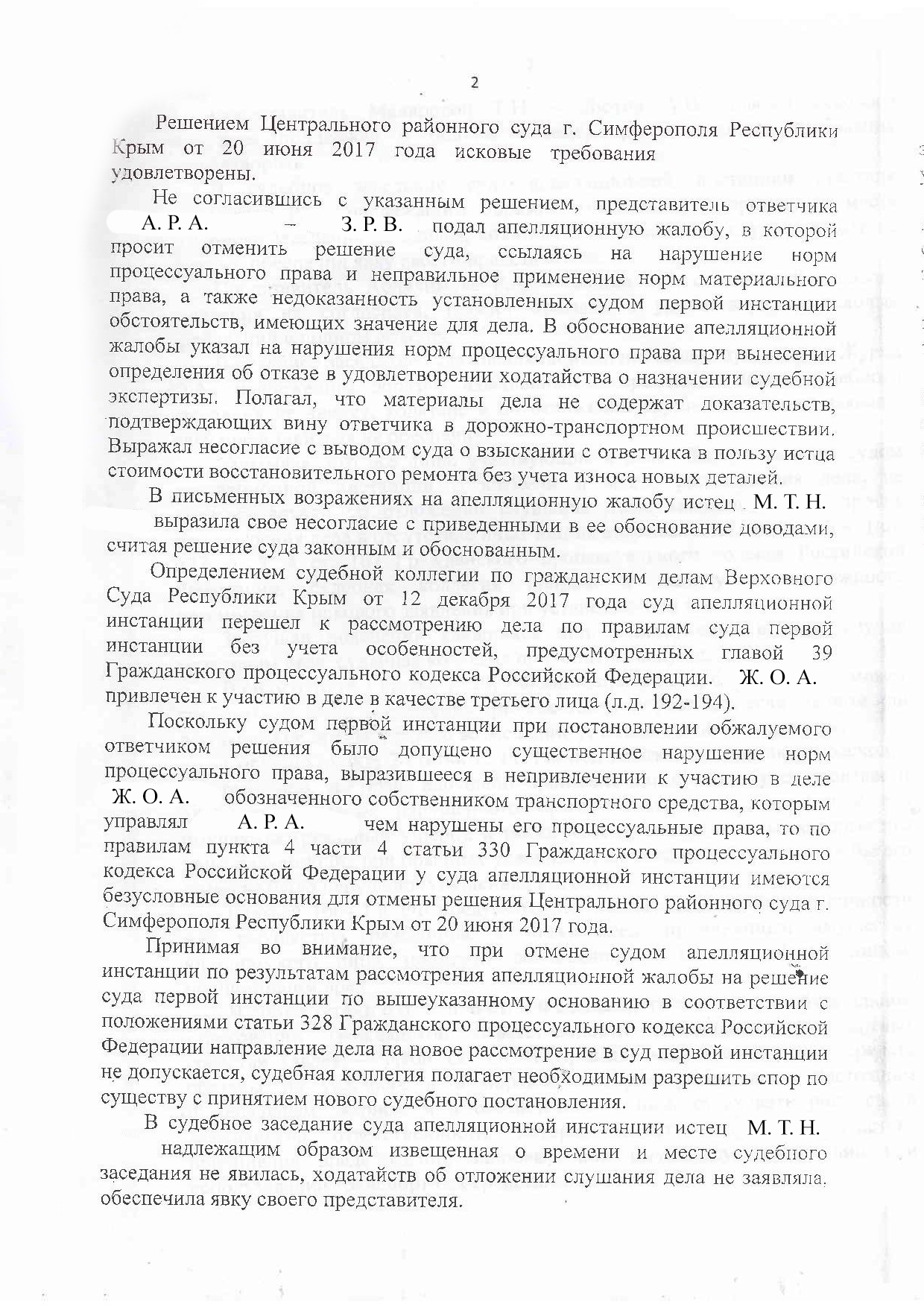 2

Решением Центрального районного суда г. Симферополя Республики Крым от 20 июня 2017 года исковые требования удовлетворены.

Не согласившись с указанным решением, представитель ответчика А. Р. А. – З. Р. В. подал апелляционную жалобу, в которой просит отменить решение суда, ссылаясь на нарушение норм процессуального права и неправильное применение норм материального права, а также недоказанность установленных судом первой инстанции обстоятельств, имеющих значение для дела. В обоснование апелляционной жалобы указал на нарушения норм процессуального права при вынесении определения об отказе в удовлетворении ходатайства о назначении судебной экспертизы. Полагал, что материалы дела не содержат доказательств, подтверждающих вину ответчика в дорожно-транспортном происшествии. Выражал несогласие с выводом суда о взыскании с ответчика в пользу истца стоимости восстановительного ремонта без учета износа новых деталей.

В письменных возражениях на апелляционную жалобу истец М. Т. Н. выразила свое несогласие с приведенными в ее обоснование доводами, считая решение суда законным и обоснованным.

Определением судебной коллегии по гражданским делам Верховного Суда Республики Крым от 12 декабря 2017 года суд апелляционной инстанции перешел к рассмотрению дела по правилам суда первой инстанции без учета особенностей, предусмотренных главой 39 Гражданского процессуального кодекса Российской Федерации. Ж. О. А. привлечен к участию в деле в качестве третьего лица (л.д. 192-194).

Поскольку судом первой инстанции при постановлении обжалуемого ответчиком решения было допущено существенное нарушение норм процессуального права, выразившееся в непривлечении к участию в деле Ж. О. А. обозначенного собственником транспортного средства, которым управлял А. Р. А. чем нарушены его процессуальные права, то по правилам пункта 4 части 4 статьи 330 Гражданского процессуального кодекса Российской Федерации у суда апелляционной инстанции имеются безусловные основания для отмены решения Центрального районного суда г. Симферополя Республики Крым от 20 июня 2017 года.

Принимая во внимание, что при отмене судом апелляционной инстанции по результатам рассмотрения апелляционной жалобы на решение суда первой инстанции по вышеуказанному основанию в соответствии с положениями статьи 328 Гражданского процессуального кодекса Российской Федерации направление дела на новое рассмотрение в суд первой инстанции не допускается, судебная коллегия полагает необходимым разрешить спор по существу с принятием нового судебного постановления.

В судебное заседание суда апелляционной инстанции истец М. Т. Н. надлежащим образом извещенная о времени и месте судебного заседания не явилась, ходатайств об отложении слушания дела не заявляла, обеспечила явку своего представителя.